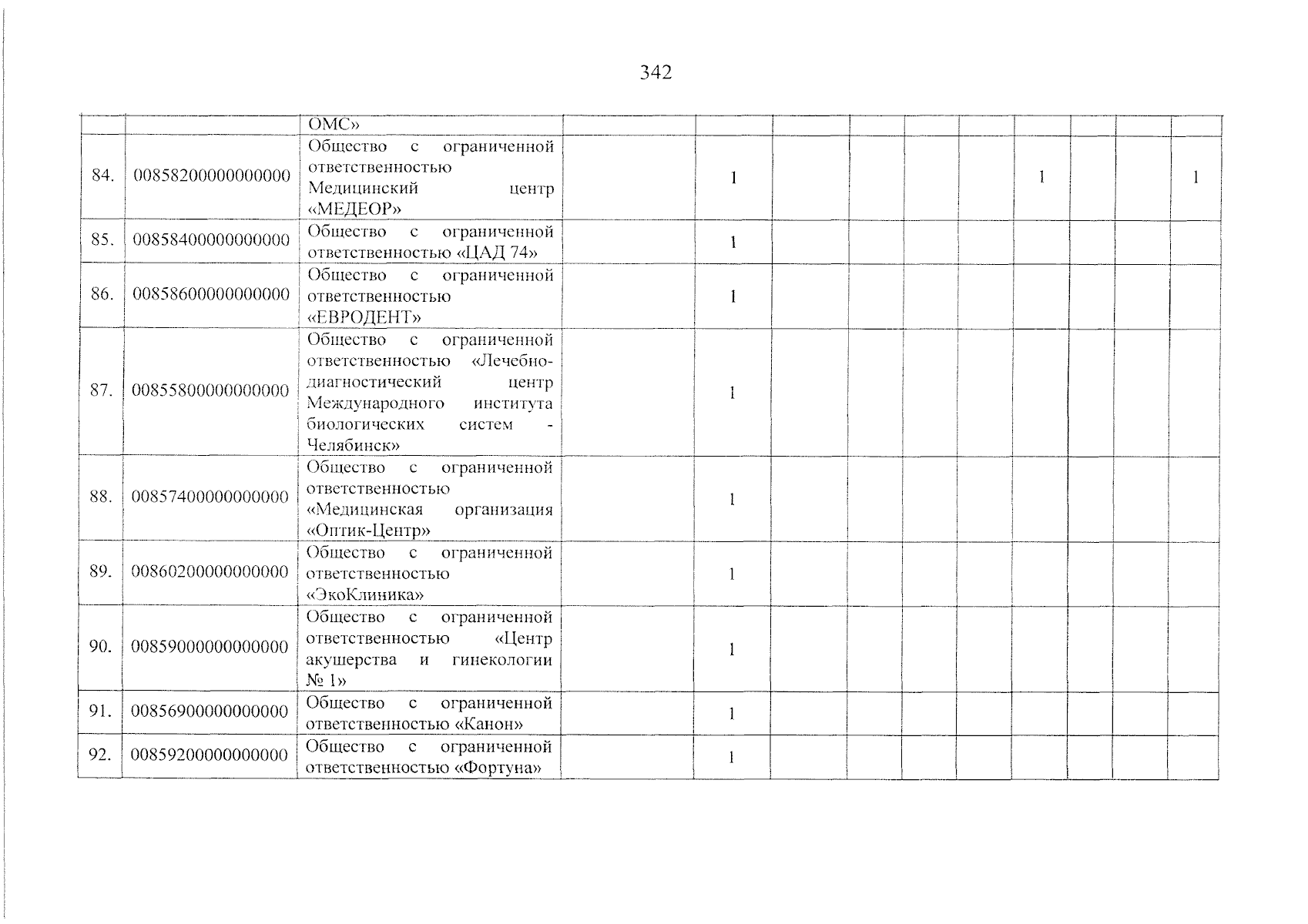 342

|  |  |  |  |  |  |  |  |  |  |  |  |  |
|---|---|---|---|---|---|---|---|---|---|---|---|---|
|  |  | ОМС» |  |  |  |  |  |  |  |  |  |  |
| 84. | 00858200000000000 | Общество с ограниченной ответственностью Медицинский центр «МЕДЕОР» |  | 1 |  |  |  |  | 1 |  |  | 1 |
| 85. | 00858400000000000 | Общество с ограниченной ответственностью «ЦАД 74» |  | 1 |  |  |  |  |  |  |  |  |
| 86. | 00858600000000000 | Общество с ограниченной ответственностью «ЕВРОДЕНТ» |  | 1 |  |  |  |  |  |  |  |  |
| 87. | 00855800000000000 | Общество с ограниченной ответственностью «Лечебно-диагностический центр Международного института биологических систем - Челябинск» |  | 1 |  |  |  |  |  |  |  |  |
| 88. | 00857400000000000 | Общество с ограниченной ответственностью «Медицинская организация «Оптик-Центр» |  | 1 |  |  |  |  |  |  |  |  |
| 89. | 00860200000000000 | Общество с ограниченной ответственностью «ЭкоКлиника» |  | 1 |  |  |  |  |  |  |  |  |
| 90. | 00859000000000000 | Общество с ограниченной ответственностью «Центр акушерства и гинекологии № 1» |  | 1 |  |  |  |  |  |  |  |  |
| 91. | 00856900000000000 | Общество с ограниченной ответственностью «Канон» |  | 1 |  |  |  |  |  |  |  |  |
| 92. | 00859200000000000 | Общество с ограниченной ответственностью «Фортуна» |  | 1 |  |  |  |  |  |  |  |  |